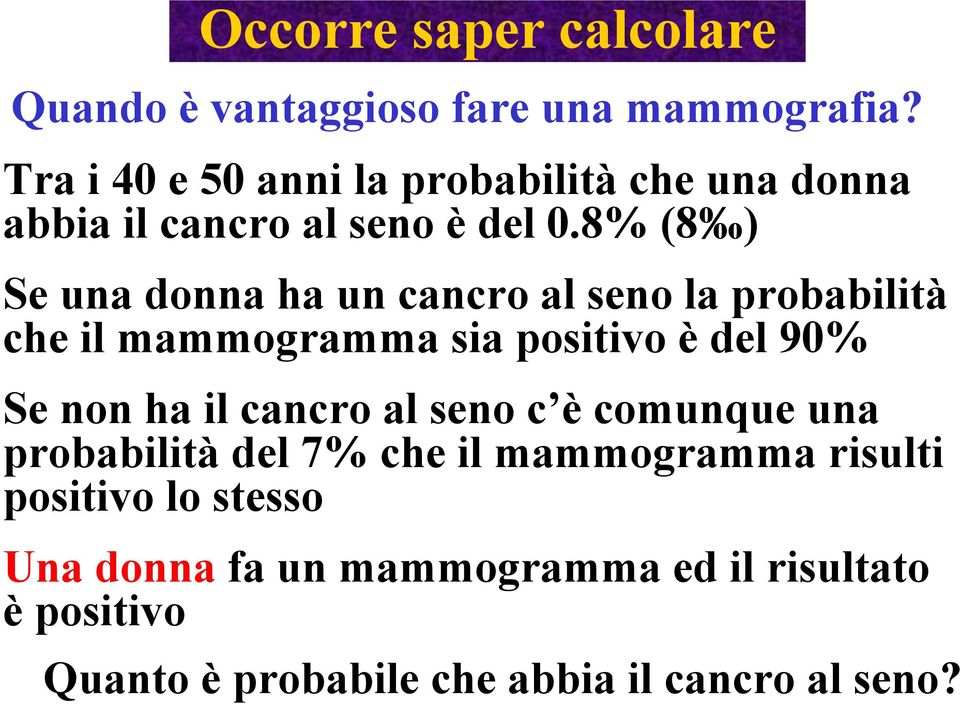 Occorre saper calcolare

Quando è vantaggioso fare una mammografia?

Tra i 40 e 50 anni la probabilità che una donna abbia il cancro al seno è del 0.8% (8‰)

Se una donna ha un cancro al seno la probabilità che il mammogramma sia positivo è del 90%

Se non ha il cancro al seno c'è comunque una probabilità del 7% che il mammogramma risulti positivo lo stesso

Una donna fa un mammogramma ed il risultato è positivo

Quanto è probabile che abbia il cancro al seno?